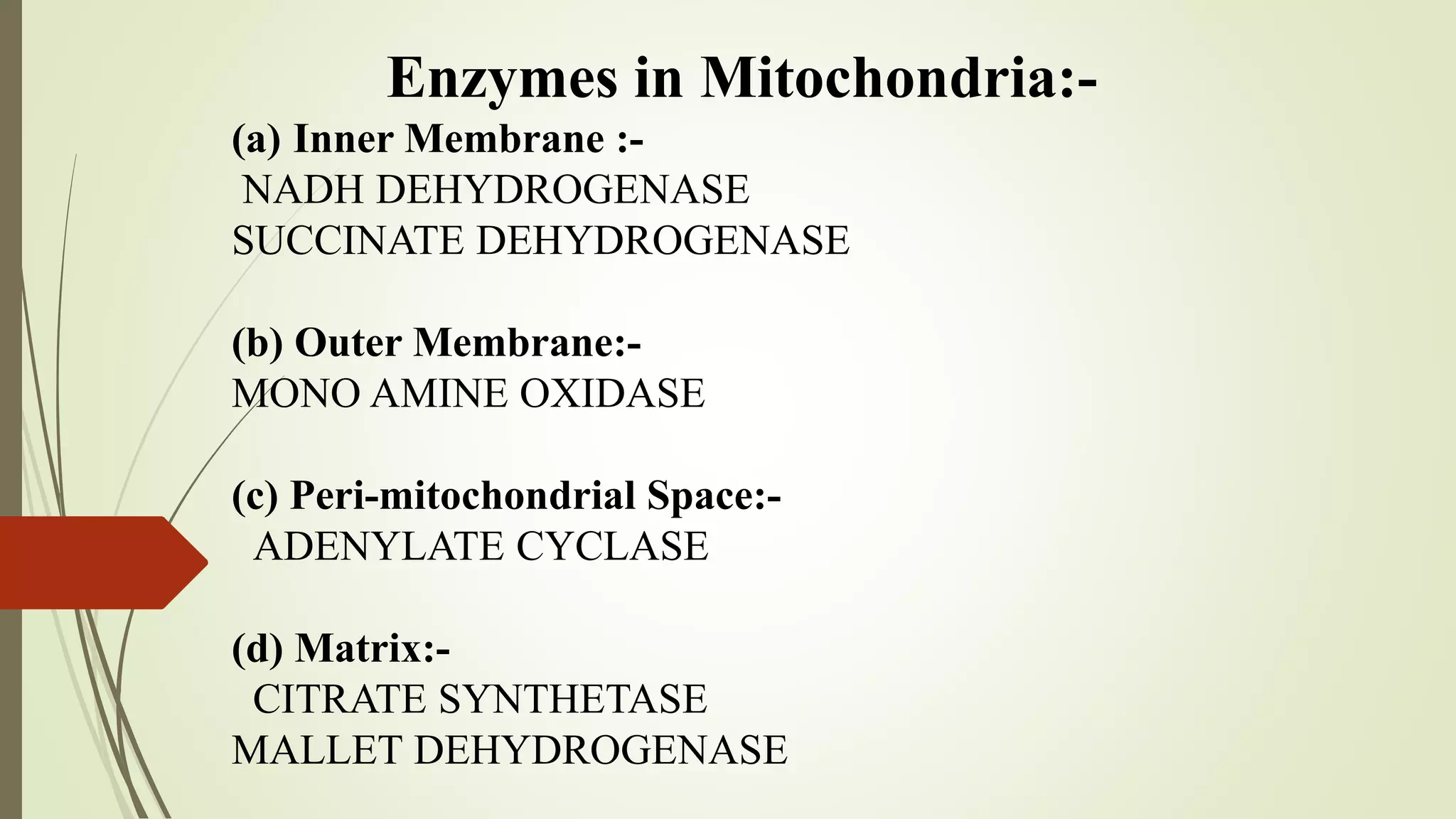 Enzymes in Mitochondria:-

(a) Inner Membrane :-
NADH DEHYDROGENASE
SUCCINATE DEHYDROGENASE

(b) Outer Membrane:-
MONO AMINE OXIDASE

(c) Peri-mitochondrial Space:-
ADENYLATE CYCLASE

(d) Matrix:-
CITRATE SYNTHETASE
MALLET DEHYDROGENASE